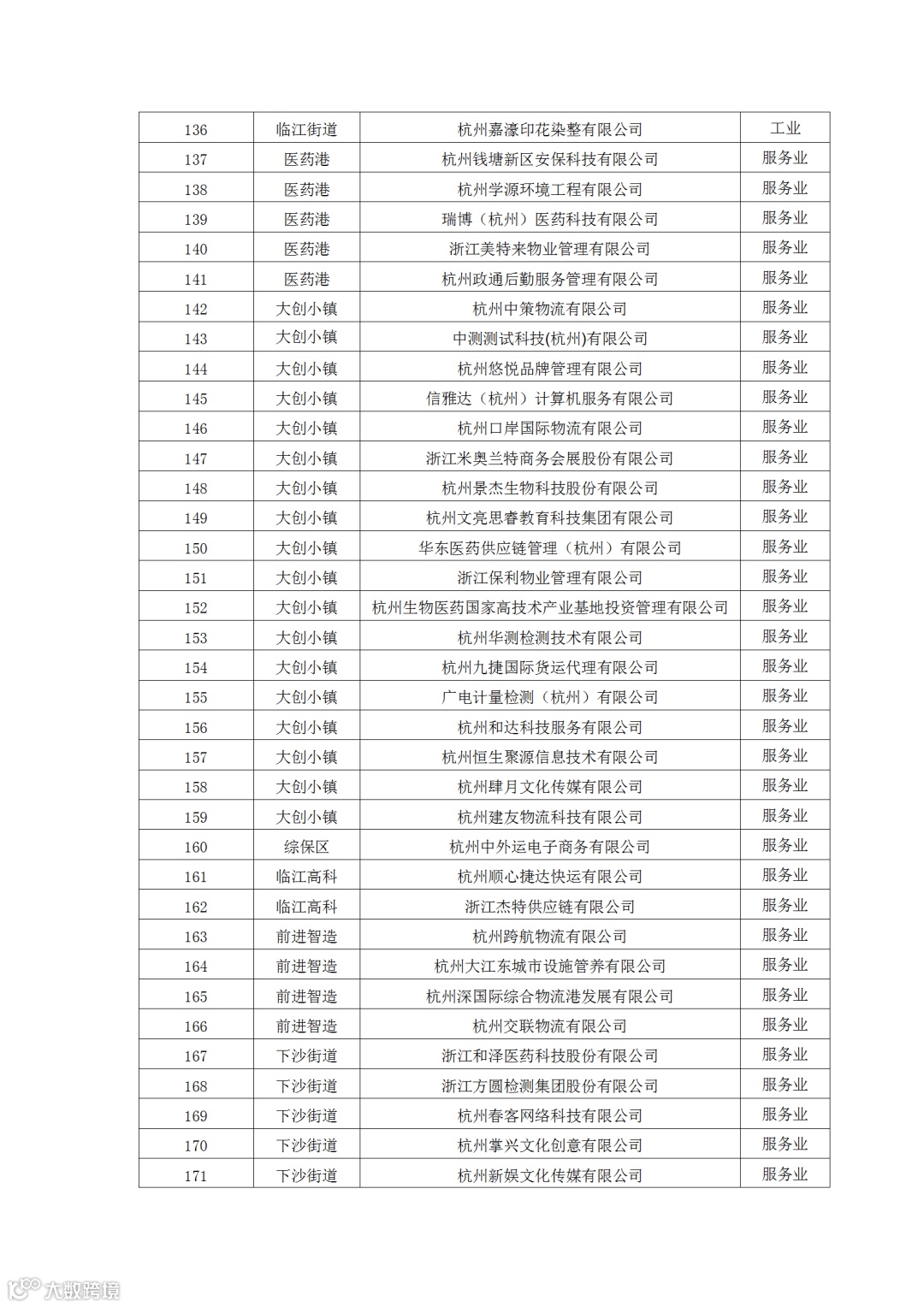 | 136 | 临江街道 | 杭州嘉濠印花染整有限公司 | 工业 |
|---|---|---|---|
| 137 | 医药港 | 杭州钱塘新区安保科技有限公司 | 服务业 |
| 138 | 医药港 | 杭州学源环境工程有限公司 | 服务业 |
| 139 | 医药港 | 瑞博（杭州）医药科技有限公司 | 服务业 |
| 140 | 医药港 | 浙江美特来物业管理有限公司 | 服务业 |
| 141 | 医药港 | 杭州政通后勤服务管理有限公司 | 服务业 |
| 142 | 大创小镇 | 杭州中策物流有限公司 | 服务业 |
| 143 | 大创小镇 | 中测测试科技(杭州)有限公司 | 服务业 |
| 144 | 大创小镇 | 杭州悠悦品牌管理有限公司 | 服务业 |
| 145 | 大创小镇 | 信雅达（杭州）计算机服务有限公司 | 服务业 |
| 146 | 大创小镇 | 杭州口岸国际物流有限公司 | 服务业 |
| 147 | 大创小镇 | 浙江米奥兰特商务会展股份有限公司 | 服务业 |
| 148 | 大创小镇 | 杭州景杰生物科技股份有限公司 | 服务业 |
| 149 | 大创小镇 | 杭州文亮思睿教育科技集团有限公司 | 服务业 |
| 150 | 大创小镇 | 华东医药供应链管理（杭州）有限公司 | 服务业 |
| 151 | 大创小镇 | 浙江保利物业管理有限公司 | 服务业 |
| 152 | 大创小镇 | 杭州生物医药国家高技术产业基地投资管理有限公司 | 服务业 |
| 153 | 大创小镇 | 杭州华测检测技术有限公司 | 服务业 |
| 154 | 大创小镇 | 杭州九捷国际货运代理有限公司 | 服务业 |
| 155 | 大创小镇 | 广电计量检测（杭州）有限公司 | 服务业 |
| 156 | 大创小镇 | 杭州和达科技服务有限公司 | 服务业 |
| 157 | 大创小镇 | 杭州恒生聚源信息技术有限公司 | 服务业 |
| 158 | 大创小镇 | 杭州肆月文化传媒有限公司 | 服务业 |
| 159 | 大创小镇 | 杭州建友物流科技有限公司 | 服务业 |
| 160 | 综保区 | 杭州中外运电子商务有限公司 | 服务业 |
| 161 | 临江高科 | 杭州顺心捷达快运有限公司 | 服务业 |
| 162 | 临江高科 | 浙江杰特供应链有限公司 | 服务业 |
| 163 | 前进智造 | 杭州跨航物流有限公司 | 服务业 |
| 164 | 前进智造 | 杭州大江东城市设施管养有限公司 | 服务业 |
| 165 | 前进智造 | 杭州深国际综合物流港发展有限公司 | 服务业 |
| 166 | 前进智造 | 杭州交联物流有限公司 | 服务业 |
| 167 | 下沙街道 | 浙江和泽医药科技股份有限公司 | 服务业 |
| 168 | 下沙街道 | 浙江方圆检测集团股份有限公司 | 服务业 |
| 169 | 下沙街道 | 杭州春客网络科技有限公司 | 服务业 |
| 170 | 下沙街道 | 杭州掌兴文化创意有限公司 | 服务业 |
| 171 | 下沙街道 | 杭州新娱文化传媒有限公司 | 服务业 |

大数跨境